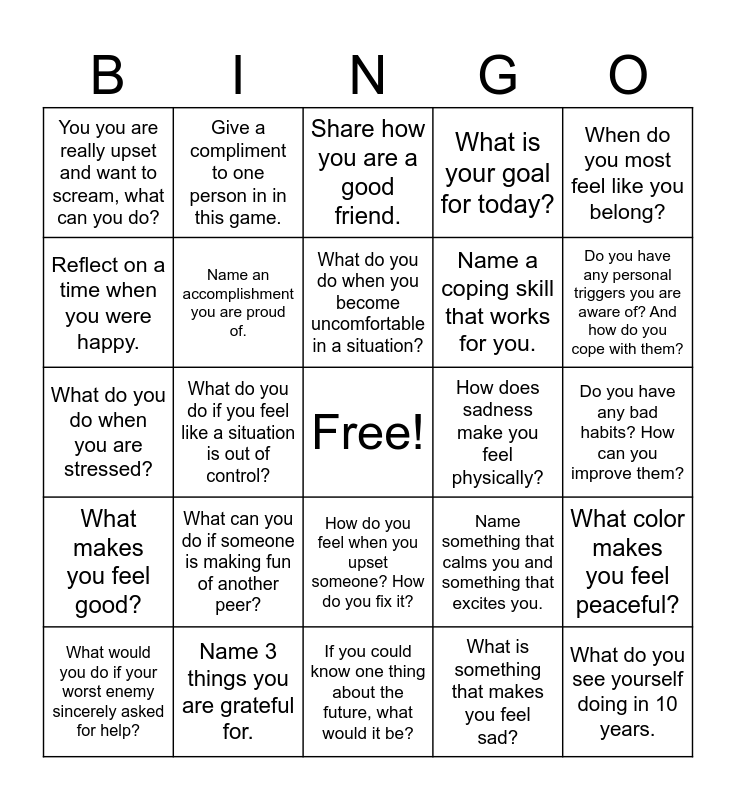 | B | I | N | G | O |
|---|---|---|---|---|
| You you are really upset and want to scream, what can you do? | Give a compliment to one person in in this game. | Share how you are a good friend. | What is your goal for today? | When do you most feel like you belong? |
| Reflect on a time when you were happy. | Name an accomplishment you are proud of. | What do you do when you become uncomfortable in a situation? | Name a coping skill that works for you. | Do you have any personal triggers you are aware of? And how do you cope with them? |
| What do you do when you are stressed? | What do you do if you feel like a situation is out of control? | Free! | How does sadness make you feel physically? | Do you have any bad habits? How can you improve them? |
| What makes you feel good? | What can you do if someone is making fun of another peer? | How do you feel when you upset someone? How do you fix it? | Name something that calms you and something that excites you. | What color makes you feel peaceful? |
| What would you do if your worst enemy sincerely asked for help? | Name 3 things you are grateful for. | If you could know one thing about the future, what would it be? | What is something that makes you feel sad? | What do you see yourself doing in 10 years. |